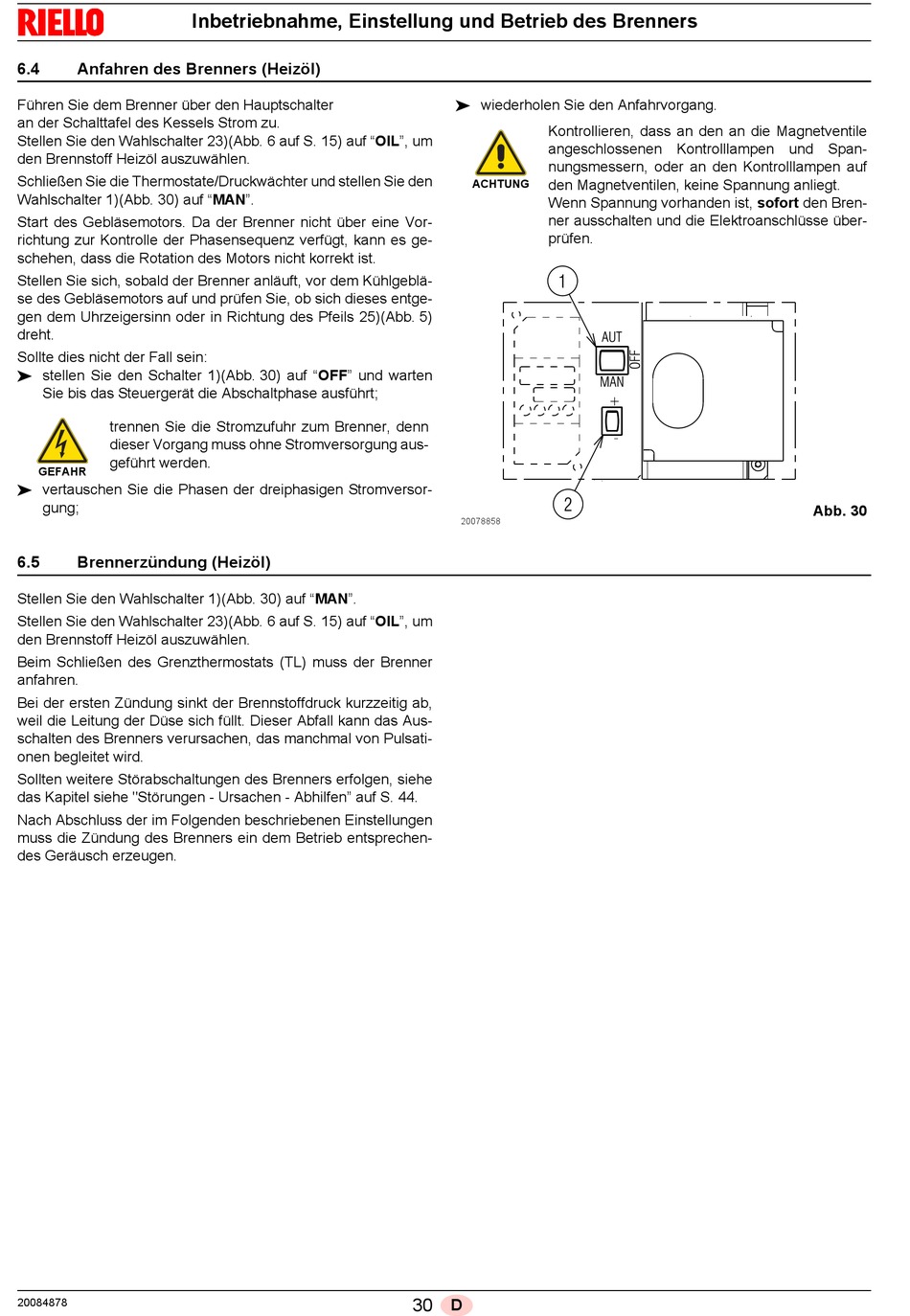 RIELLO

Inbetriebnahme, Einstellung und Betrieb des Brenners

6.4 Anfahren des Brenners (Heizöl)

Führen Sie dem Brenner über den Hauptschalter an der Schalttafel des Kessels Strom zu.
Stellen Sie den Wahlschalter 23)(Abb. 6 auf S. 15) auf “OIL”, um den Brennstoff Heizöl auszuwählen.

Schließen Sie die Thermostate/Druckwächter und stellen Sie den Wahlschalter 1)(Abb. 30) auf “MAN”.

Start des Gebläsemotors. Da der Brenner nicht über eine Vorrichtung zur Kontrolle der Phasensequenz verfügt, kann es geschehen, dass die Rotation des Motors nicht korrekt ist.

Stellen Sie sich, sobald der Brenner anläuft, vor dem Kühlgebläse des Gebläsemotors auf und prüfen Sie, ob sich dieses entgegen dem Uhrzeigersinn oder in Richtung des Pfeils 25)(Abb. 5) dreht.

Sollte dies nicht der Fall sein:

➤ stellen Sie den Schalter 1)(Abb. 30) auf “OFF” und warten Sie bis das Steuergerät die Abschaltphase ausführt;

GEFAHR

trennen Sie die Stromzufuhr zum Brenner, denn dieser Vorgang muss ohne Stromversorgung ausgeführt werden.

➤ vertauschen Sie die Phasen der dreiphasigen Stromversorgung;

➤ wiederholen Sie den Anfahrvorgang.

ACHTUNG

Kontrollieren, dass an den an die Magnetventile angeschlossenen Kontrolllampen und Spannungsmessern, oder an den Kontrolllampen auf den Magnetventilen, keine Spannung anliegt. Wenn Spannung vorhanden ist, sofort den Brenner ausschalten und die Elektroanschlüsse überprüfen.

1
AUT
OFF
MAN
+
-
2

20078858

Abb. 30

6.5 Brennerzündung (Heizöl)

Stellen Sie den Wahlschalter 1)(Abb. 30) auf “MAN”.

Stellen Sie den Wahlschalter 23)(Abb. 6 auf S. 15) auf “OIL”, um den Brennstoff Heizöl auszuwählen.

Beim Schließen des Grenzthermostats (TL) muss der Brenner anfahren.

Bei der ersten Zündung sinkt der Brennstoffdruck kurzzeitig ab, weil die Leitung der Düse sich füllt. Dieser Abfall kann das Ausschalten des Brenners verursachen, das manchmal von Pulsationen begleitet wird.

Sollten weitere Störabschaltungen des Brenners erfolgen, siehe das Kapitel siehe "Störungen - Ursachen - Abhilfen" auf S. 44.

Nach Abschluss der im Folgenden beschriebenen Einstellungen muss die Zündung des Brenners ein dem Betrieb entsprechendes Geräusch erzeugen.

20084878

30 D